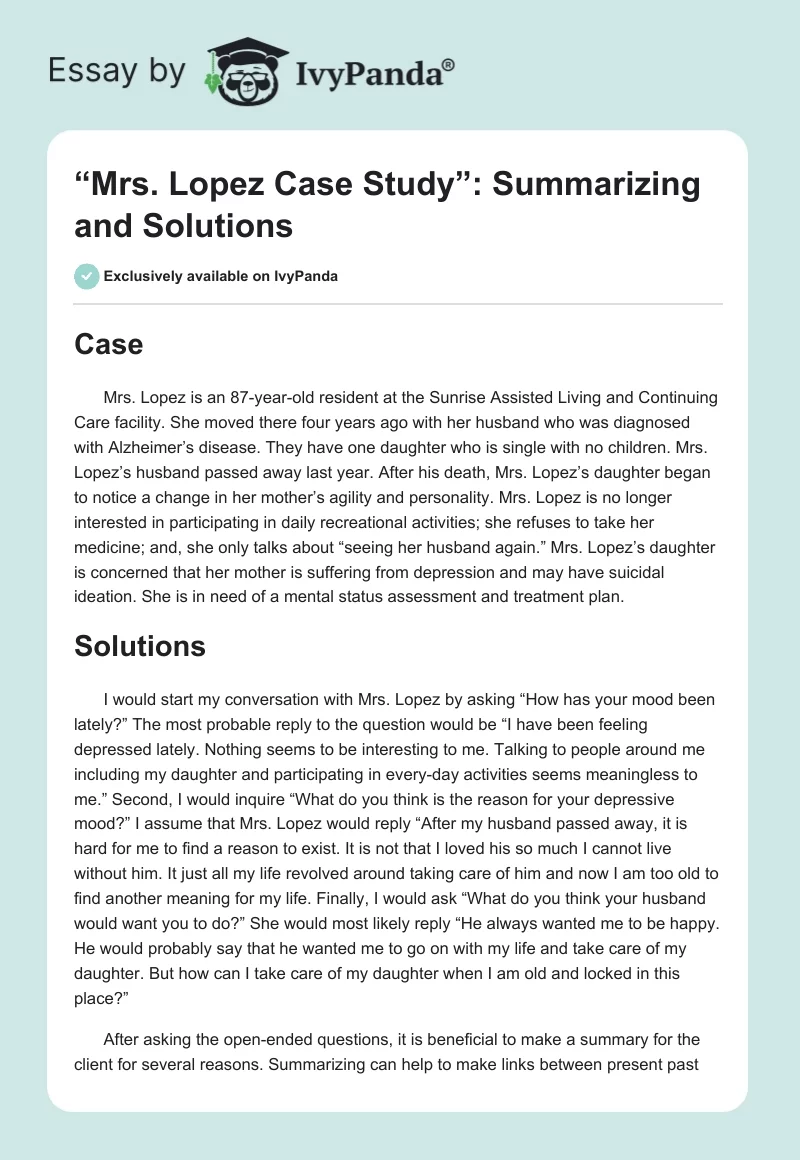 Essay by IvyPanda®

“Mrs. Lopez Case Study”: Summarizing and Solutions

Exclusively available on IvyPanda

Case

Mrs. Lopez is an 87-year-old resident at the Sunrise Assisted Living and Continuing Care facility. She moved there four years ago with her husband who was diagnosed with Alzheimer’s disease. They have one daughter who is single with no children. Mrs. Lopez’s husband passed away last year. After his death, Mrs. Lopez’s daughter began to notice a change in her mother’s agility and personality. Mrs. Lopez is no longer interested in participating in daily recreational activities; she refuses to take her medicine; and, she only talks about “seeing her husband again.” Mrs. Lopez’s daughter is concerned that her mother is suffering from depression and may have suicidal ideation. She is in need of a mental status assessment and treatment plan.

Solutions

I would start my conversation with Mrs. Lopez by asking “How has your mood been lately?” The most probable reply to the question would be “I have been feeling depressed lately. Nothing seems to be interesting to me. Talking to people around me including my daughter and participating in every-day activities seems meaningless to me.” Second, I would inquire “What do you think is the reason for your depressive mood?” I assume that Mrs. Lopez would reply “After my husband passed away, it is hard for me to find a reason to exist. It is not that I loved his so much I cannot live without him. It just all my life revolved around taking care of him and now I am too old to find another meaning for my life. Finally, I would ask “What do you think your husband would want you to do?” She would most likely reply “He always wanted me to be happy. He would probably say that he wanted me to go on with my life and take care of my daughter. But how can I take care of my daughter when I am old and locked in this place?”

After asking the open-ended questions, it is beneficial to make a summary for the client for several reasons. Summarizing can help to make links between present past